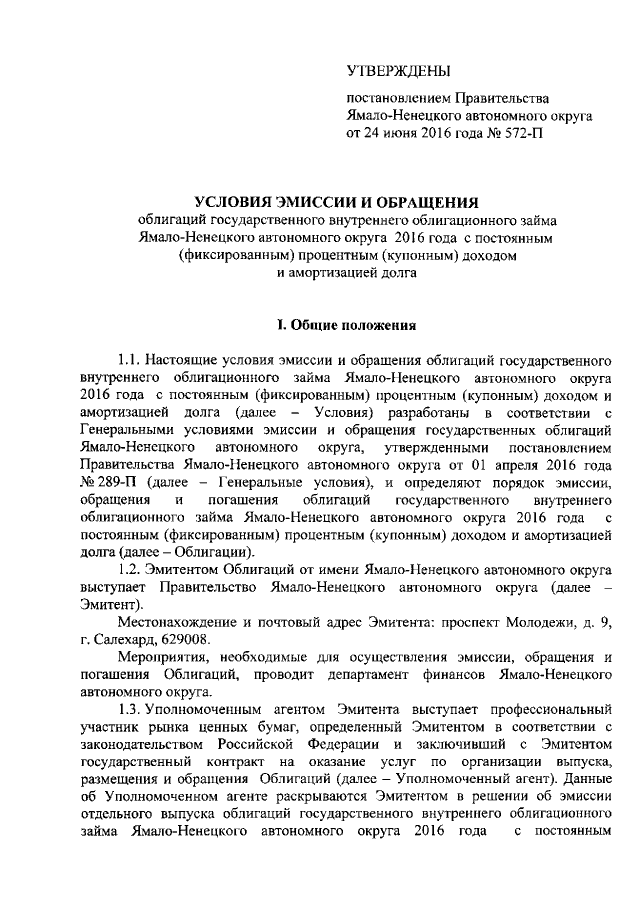 УТВЕРЖДЕНЫ

постановлением Правительства Ямало-Ненецкого автономного округа от 24 июня 2016 года № 572-П

УСЛОВИЯ ЭМИССИИ И ОБРАЩЕНИЯ
облигаций государственного внутреннего облигационного займа Ямало-Ненецкого автономного округа 2016 года с постоянным (фиксированным) процентным (купонным) доходом и амортизацией долга

I. Общие положения

1.1. Настоящие условия эмиссии и обращения облигаций государственного внутреннего облигационного займа Ямало-Ненецкого автономного округа 2016 года с постоянным (фиксированным) процентным (купонным) доходом и амортизацией долга (далее – Условия) разработаны в соответствии с Генеральными условиями эмиссии и обращения государственных облигаций Ямало-Ненецкого автономного округа, утвержденными постановлением Правительства Ямало-Ненецкого автономного округа от 01 апреля 2016 года № 289-П (далее – Генеральные условия), и определяют порядок эмиссии, обращения и погашения облигаций государственного внутреннего облигационного займа Ямало-Ненецкого автономного округа 2016 года с постоянным (фиксированным) процентным (купонным) доходом и амортизацией долга (далее – Облигации).

1.2. Эмитентом Облигаций от имени Ямало-Ненецкого автономного округа выступает Правительство Ямало-Ненецкого автономного округа (далее – Эмитент).

Местонахождение и почтовый адрес Эмитента: проспект Молодежи, д. 9, г. Салехард, 629008.

Мероприятия, необходимые для осуществления эмиссии, обращения и погашения Облигаций, проводит департамент финансов Ямало-Ненецкого автономного округа.

1.3. Уполномоченным агентом Эмитента выступает профессиональный участник рынка ценных бумаг, определенный Эмитентом в соответствии с законодательством Российской Федерации и заключивший с Эмитентом государственный контракт на оказание услуг по организации выпуска, размещения и обращения Облигаций (далее – Уполномоченный агент). Данные об Уполномоченном агенте раскрываются Эмитентом в решении об эмиссии отдельного выпуска облигаций государственного внутреннего облигационного займа Ямало-Ненецкого автономного округа 2016 года с постоянным